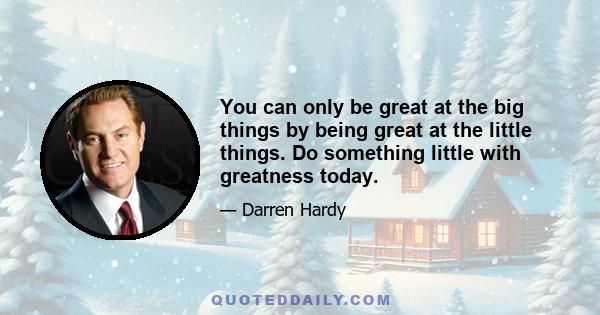 You can only be great at the big things by being great at the little things. Do something little with greatness today.

— Darren Hardy

QUOTEDDAILY.COM